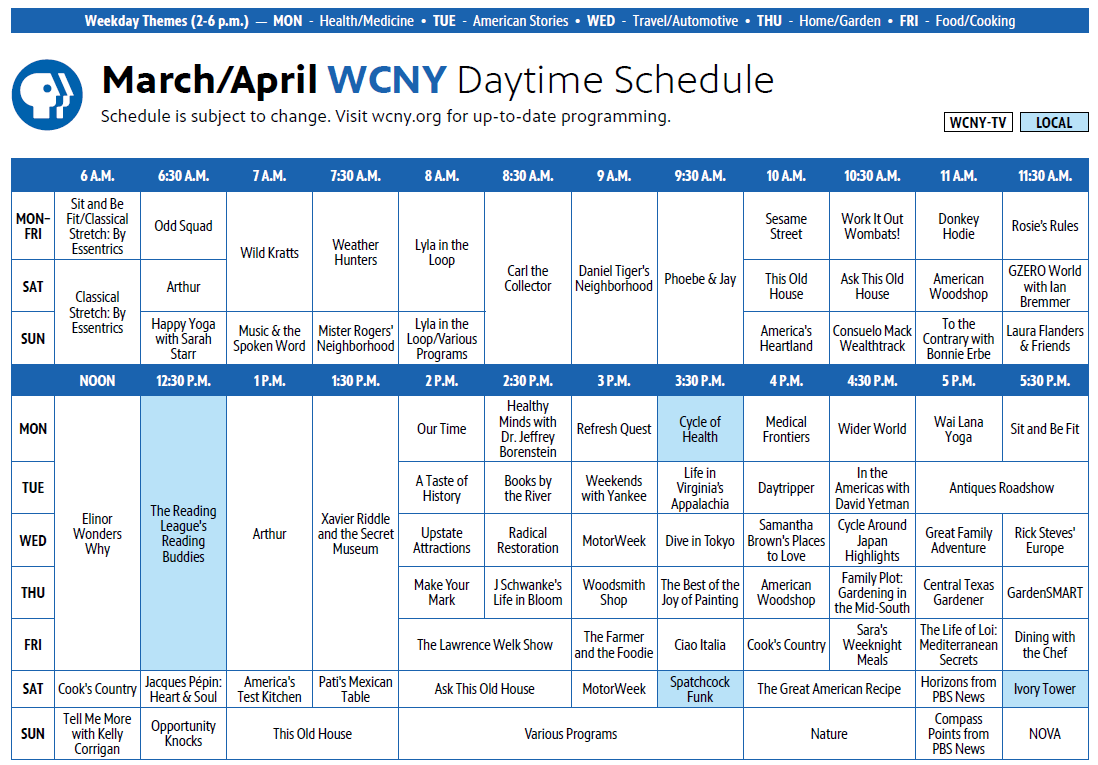 Weekday Themes (2-6 p.m.) — MON - Health/Medicine • TUE - American Stories • WED - Travel/Automotive • THU - Home/Garden • FRI - Food/Cooking

March/April WCNY Daytime Schedule

Schedule is subject to change. Visit wcny.org for up-to-date programming.

WCNY-TV LOCAL

| | 6 A.M. | 6:30 A.M. | 7 A.M. | 7:30 A.M. | 8 A.M. | 8:30 A.M. | 9 A.M. | 9:30 A.M. | 10 A.M. | 10:30 A.M. | 11 A.M. | 11:30 A.M. |
|---|---|---|---|---|---|---|---|---|---|---|---|---|
| MON-FRI | Sit and Be Fit/Classical Stretch: By Essentrics | Odd Squad | Wild Kratts | Weather Hunters | Lyla in the Loop | Carl the Collector | Daniel Tiger's Neighborhood | Phoebe & Jay | Sesame Street | Work It Out Wombats! | Donkey Hodie | Rosie's Rules |
| SAT | Classical Stretch: By Essentrics | Arthur | Wild Kratts | Weather Hunters | Lyla in the Loop | Carl the Collector | Daniel Tiger's Neighborhood | Phoebe & Jay | This Old House | Ask This Old House | American Woodshop | GZERO World with Ian Bremmer |
| SUN | Classical Stretch: By Essentrics | Happy Yoga with Sarah Starr | Music & the Spoken Word | Mister Rogers' Neighborhood | Lyla in the Loop/Various Programs | Carl the Collector | Daniel Tiger's Neighborhood | Phoebe & Jay | America's Heartland | Consuelo Mack Wealthtrack | To the Contrary with Bonnie Erbe | Laura Flanders & Friends |

| | NOON | 12:30 P.M. | 1 P.M. | 1:30 P.M. | 2 P.M. | 2:30 P.M. | 3 P.M. | 3:30 P.M. | 4 P.M. | 4:30 P.M. | 5 P.M. | 5:30 P.M. |
|---|---|---|---|---|---|---|---|---|---|---|---|---|
| MON | Elinor Wonders Why | The Reading League's Reading Buddies | Arthur | Xavier Riddle and the Secret Museum | Our Time | Healthy Minds with Dr. Jeffrey Borenstein | Refresh Quest | Cycle of Health | Medical Frontiers | Wider World | Wai Lana Yoga | Sit and Be Fit |
| TUE | Elinor Wonders Why | The Reading League's Reading Buddies | Arthur | Xavier Riddle and the Secret Museum | A Taste of History | Books by the River | Weekends with Yankee | Life in Virginia's Appalachia | Daytripper | In the Americas with David Yetman | Antiques Roadshow | Antiques Roadshow |
| WED | Elinor Wonders Why | The Reading League's Reading Buddies | Arthur | Xavier Riddle and the Secret Museum | Upstate Attractions | Radical Restoration | MotorWeek | Dive in Tokyo | Samantha Brown's Places to Love | Cycle Around Japan Highlights | Great Family Adventure | Rick Steves' Europe |
| THU | Elinor Wonders Why | The Reading League's Reading Buddies | Arthur | Xavier Riddle and the Secret Museum | Make Your Mark | J Schwanke's Life in Bloom | Woodsmith Shop | The Best of the Joy of Painting | American Woodshop | Family Plot: Gardening in the Mid-South | Central Texas Gardener | GardenSMART |
| FRI | Elinor Wonders Why | The Reading League's Reading Buddies | Arthur | Xavier Riddle and the Secret Museum | The Lawrence Welk Show | The Lawrence Welk Show | The Farmer and the Foodie | Ciao Italia | Cook's Country | Sara's Weeknight Meals | The Life of Loi: Mediterranean Secrets | Dining with the Chef |
| SAT | Cook's Country | Jacques Pépin: Heart & Soul | America's Test Kitchen | Pati's Mexican Table | Ask This Old House | Ask This Old House | MotorWeek | Spatchcock Funk | The Great American Recipe | The Great American Recipe | Horizons from PBS News | Ivory Tower |
| SUN | Tell Me More with Kelly Corrigan | Opportunity Knocks | This Old House | This Old House | Various Programs | Various Programs | Various Programs | Various Programs | Nature | Nature | Compass Points from PBS News | NOVA |